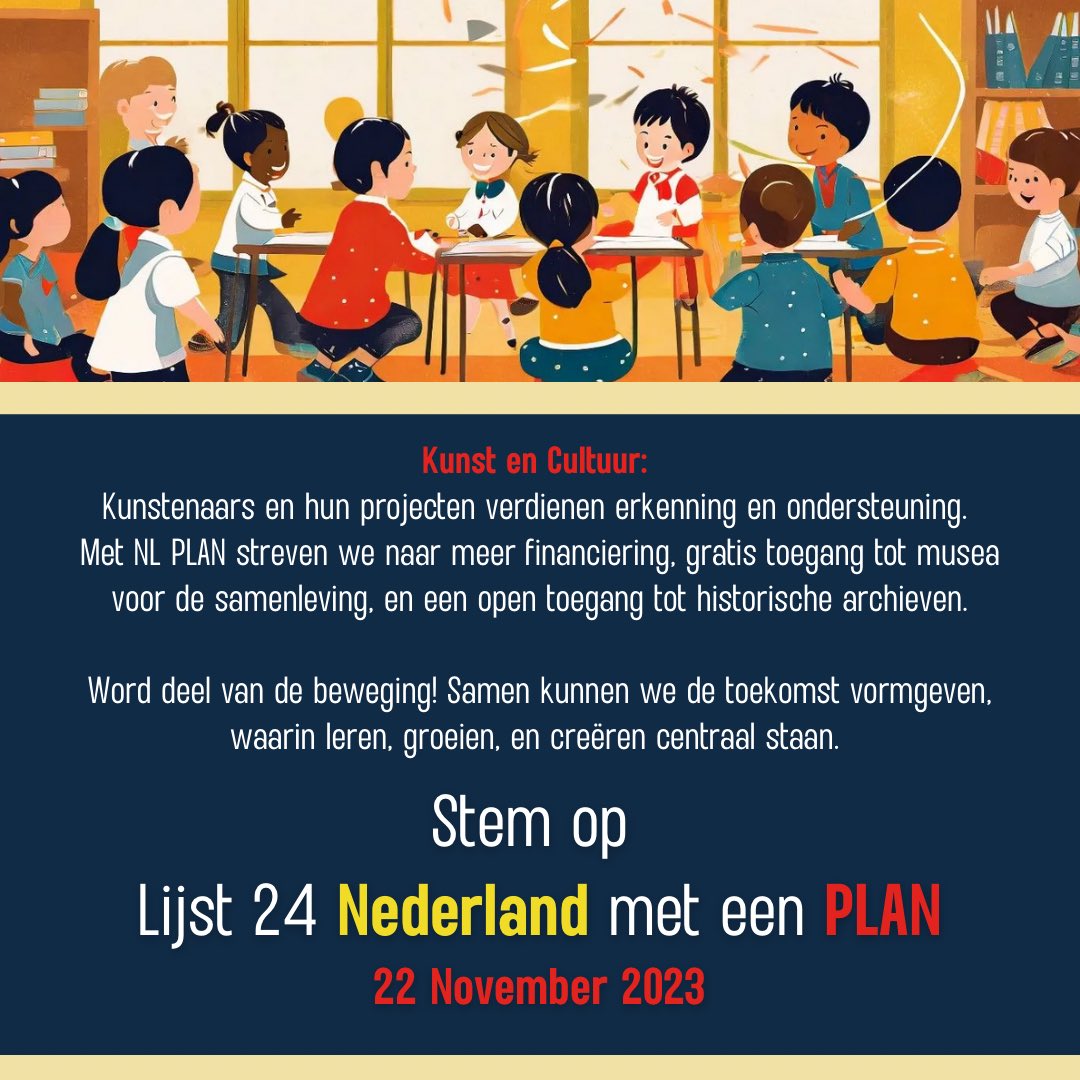 Kunst en Cultuur:
Kunstenaars en hun projecten verdienen erkenning en ondersteuning. Met NL PLAN streven we naar meer financiering, gratis toegang tot musea voor de samenleving, en een open toegang tot historische archieven.

Word deel van de beweging! Samen kunnen we de toekomst vormgeven, waarin leren, groeien, en creëren centraal staan.

Stem op
Lijst 24 Nederland met een PLAN
22 November 2023